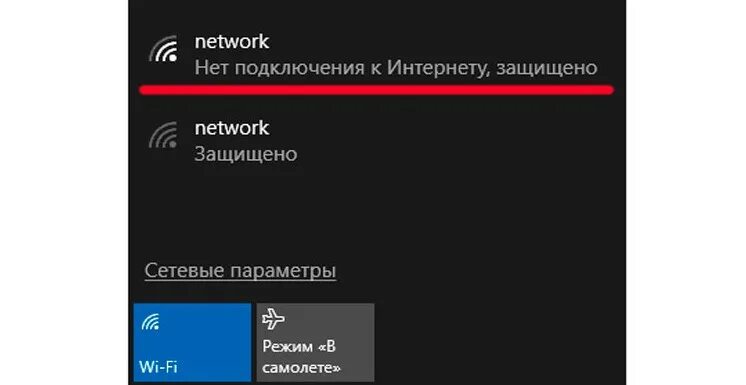 network
Нет подключения к Интернету, защищено

network
Защищено

Сетевые параметры

Wi-Fi

Режим «В самолете»